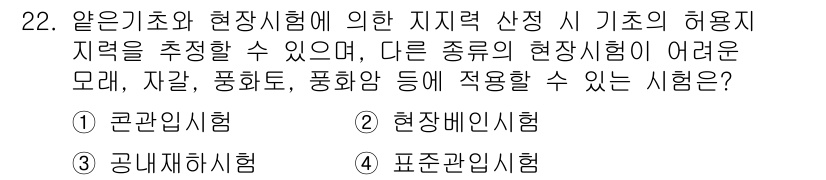 22. 얕은기초와 현장시험에 의한 지지력 산정 시 기초의 허용지지력을 추정할 수 있으며, 다른 종류의 현장시험이 어려운 모래, 자갈, 풍화토, 풍화암 등에 적용할 수 있는 시험은?

① 콘관입시험 ② 현장베인시험
③ 공내재하시험 ④ 표준관입시험